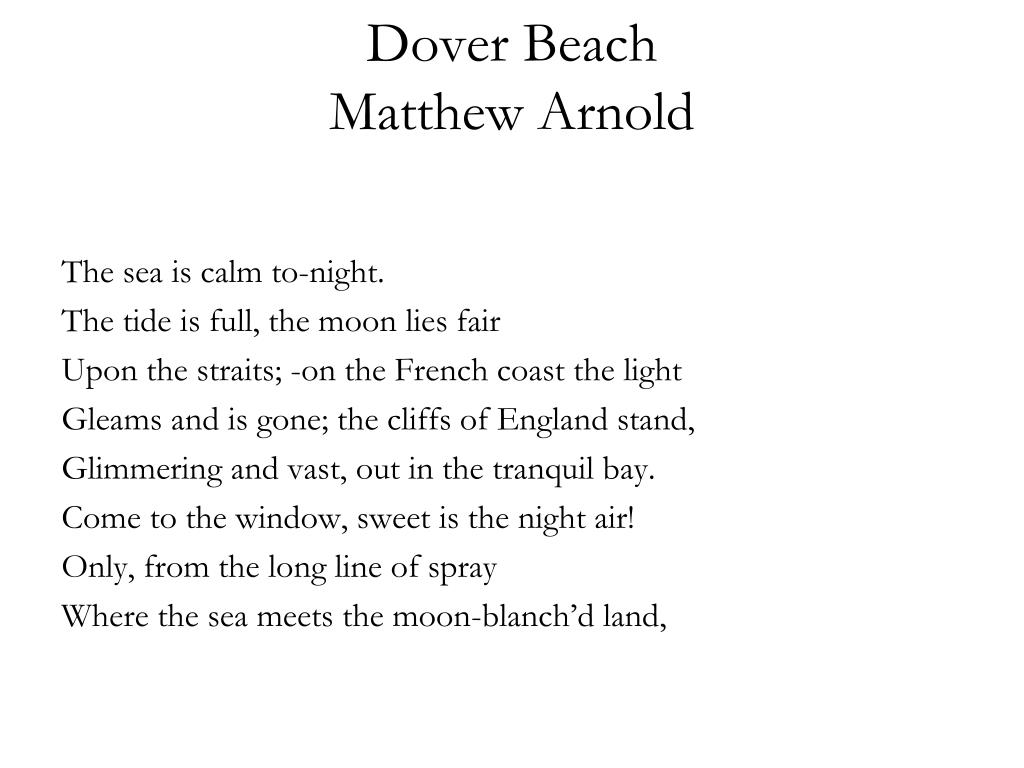 Dover Beach
Matthew Arnold

The sea is calm to-night.
The tide is full, the moon lies fair
Upon the straits; -on the French coast the light
Gleams and is gone; the cliffs of England stand,
Glimmering and vast, out in the tranquil bay.
Come to the window, sweet is the night air!
Only, from the long line of spray
Where the sea meets the moon-blanch'd land,